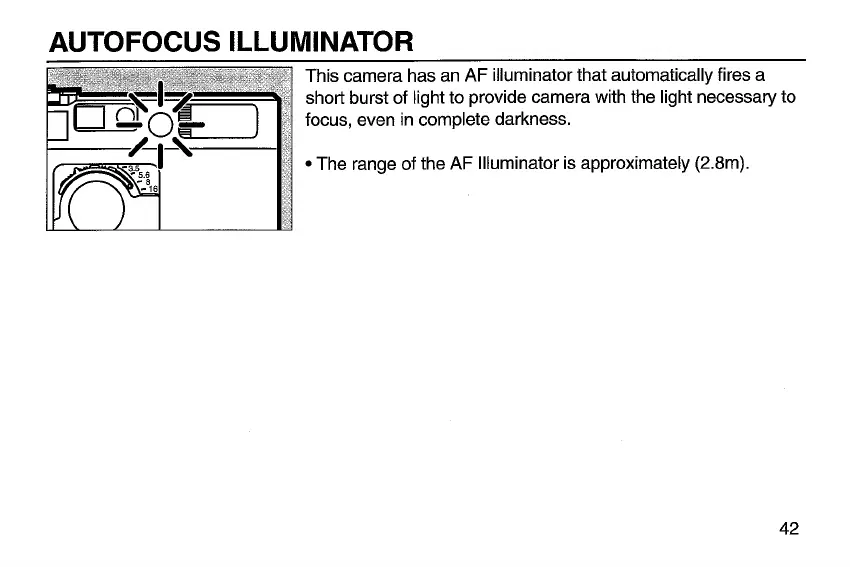 AUTOFOCUS ILLUMINATOR

3.5
5.6
8
16

This camera has an AF illuminator that automatically fires a short burst of light to provide camera with the light necessary to focus, even in complete darkness.

• The range of the AF Illuminator is approximately (2.8m).

42